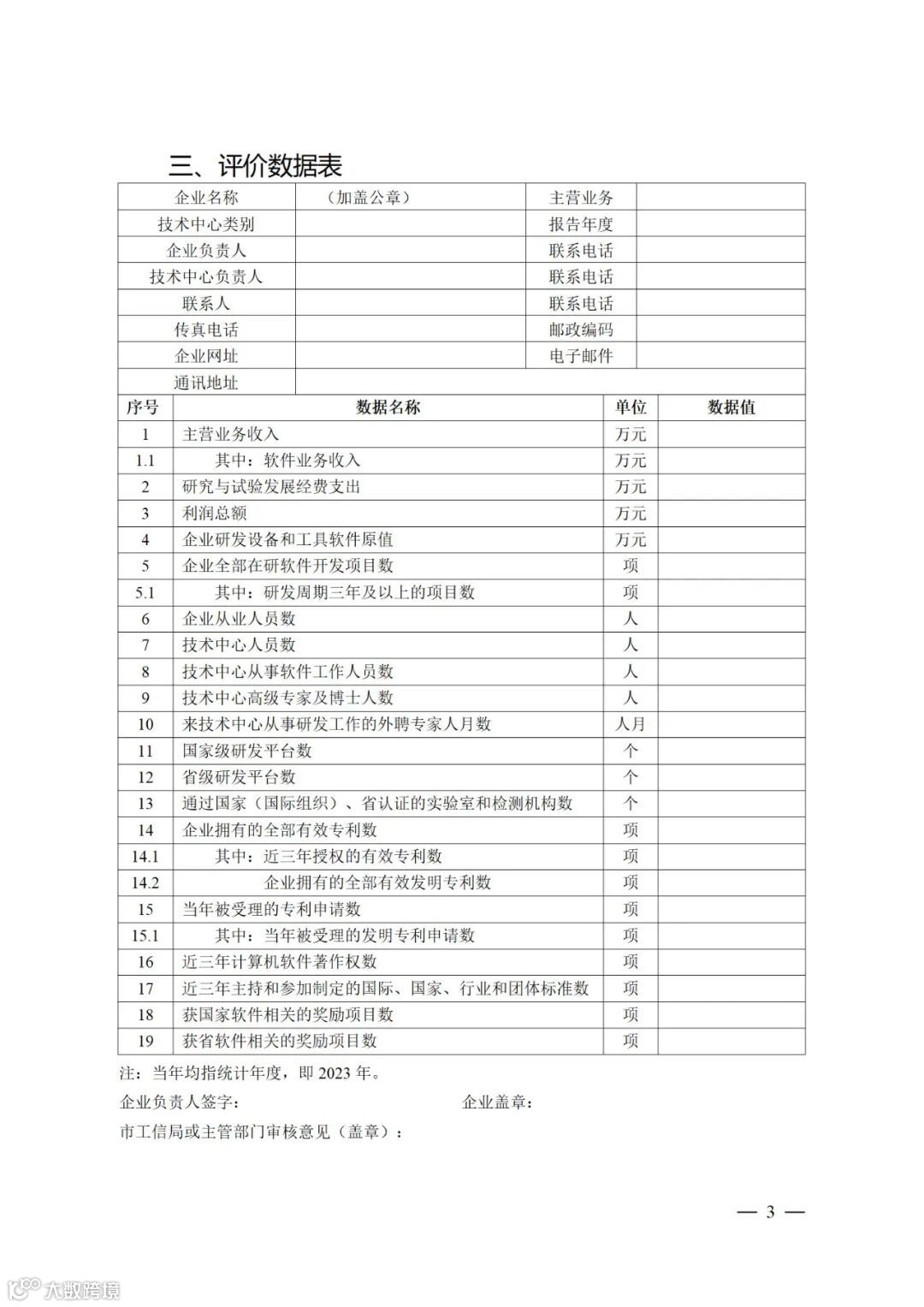 三、评价数据表

| 企业名称 | （加盖公章） | 主营业务 | |
|---|---|---|---|
| 技术中心类别 | | 报告年度 | |
| 企业负责人 | | 联系电话 | |
| 技术中心负责人 | | 联系电话 | |
| 联系人 | | 联系电话 | |
| 传真电话 | | 邮政编码 | |
| 企业网址 | | 电子邮件 | |
| 通讯地址 | | | |

| 序号 | 数据名称 | 单位 | 数据值 |
|---|---|---|---|
| 1 | 主营业务收入 | 万元 | |
| 1.1 | 其中：软件业务收入 | 万元 | |
| 2 | 研究与试验发展经费支出 | 万元 | |
| 3 | 利润总额 | 万元 | |
| 4 | 企业研发设备和工具软件原值 | 万元 | |
| 5 | 企业全部在研软件开发项目数 | 项 | |
| 5.1 | 其中：研发周期三年及以上的项目数 | 项 | |
| 6 | 企业从业人员数 | 人 | |
| 7 | 技术中心人员数 | 人 | |
| 8 | 技术中心从事软件工作人员数 | 人 | |
| 9 | 技术中心高级专家及博士人数 | 人 | |
| 10 | 来技术中心从事研发工作的外聘专家人月数 | 人月 | |
| 11 | 国家级研发平台数 | 个 | |
| 12 | 省级研发平台数 | 个 | |
| 13 | 通过国家（国际组织）、省认证的实验室和检测机构数 | 个 | |
| 14 | 企业拥有的全部有效专利数 | 项 | |
| 14.1 | 其中：近三年授权的有效专利数 | 项 | |
| 14.2 | 企业拥有的全部有效发明专利数 | 项 | |
| 15 | 当年被受理的专利申请数 | 项 | |
| 15.1 | 其中：当年被受理的发明专利申请数 | 项 | |
| 16 | 近三年计算机软件著作权数 | 项 | |
| 17 | 近三年主持和参加制定的国际、国家、行业和团体标准数 | 项 | |
| 18 | 获国家软件相关的奖励项目数 | 项 | |
| 19 | 获省软件相关的奖励项目数 | 项 | |

注：当年均指统计年度，即 2023 年。

企业负责人签字： 企业盖章：

市工信局或主管部门审核意见（盖章）：

— 3 —

大数跨境